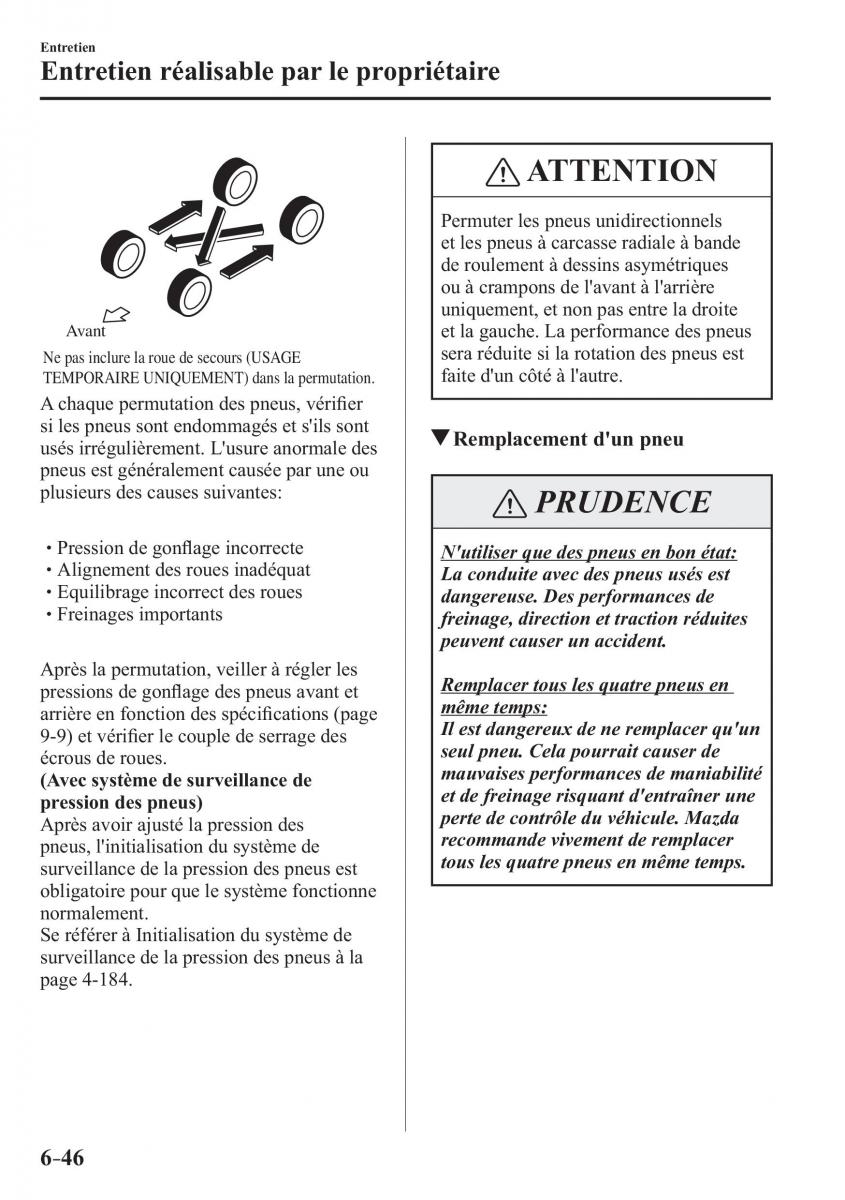 Entretien
Entretien réalisable par le propriétaire

Avant

Ne pas inclure la roue de secours (USAGE TEMPORAIRE UNIQUEMENT) dans la permutation.

A chaque permutation des pneus, vérifier si les pneus sont endommagés et s'ils sont usés irrégulièrement. L'usure anormale des pneus est généralement causée par une ou plusieurs des causes suivantes:

• Pression de gonflage incorrecte
• Alignement des roues inadéquat
• Equilibrage incorrect des roues
• Freinages importants

Après la permutation, veiller à régler les pressions de gonflage des pneus avant et arrière en fonction des spécifications (page 9-9) et vérifier le couple de serrage des écrous de roues.
(Avec système de surveillance de pression des pneus)
Après avoir ajusté la pression des pneus, l'initialisation du système de surveillance de la pression des pneus est obligatoire pour que le système fonctionne normalement.
Se référer à Initialisation du système de surveillance de la pression des pneus à la page 4-184.

ATTENTION

Permuter les pneus unidirectionnels et les pneus à carcasse radiale à bande de roulement à dessins asymétriques ou à crampons de l'avant à l'arrière uniquement, et non pas entre la droite et la gauche. La performance des pneus sera réduite si la rotation des pneus est faite d'un côté à l'autre.

▼Remplacement d'un pneu

PRUDENCE

N'utiliser que des pneus en bon état:
La conduite avec des pneus usés est dangereuse. Des performances de freinage, direction et traction réduites peuvent causer un accident.

Remplacer tous les quatre pneus en même temps:
Il est dangereux de ne remplacer qu'un seul pneu. Cela pourrait causer de mauvaises performances de maniabilité et de freinage risquant d'entraîner une perte de contrôle du véhicule. Mazda recommande vivement de remplacer tous les quatre pneus en même temps.

6-46